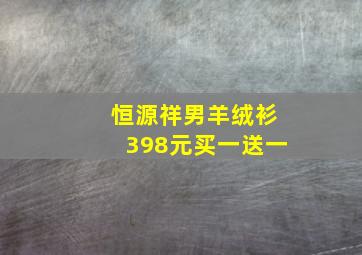 恒源祥男羊绒衫
398元买一送一